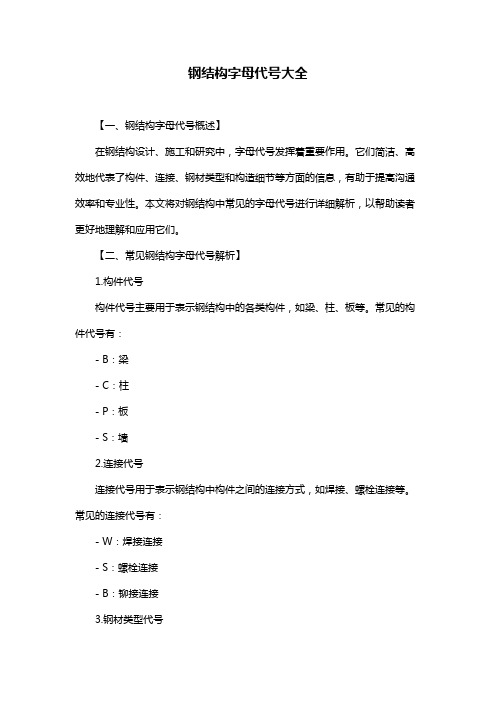 钢结构字母代号大全

【一、钢结构字母代号概述】

在钢结构设计、施工和研究中，字母代号发挥着重要作用。它们简洁、高效地代表了构件、连接、钢材类型和构造细节等方面的信息，有助于提高沟通效率和专业性。本文将对钢结构中常见的字母代号进行详细解析，以帮助读者更好地理解和应用它们。

【二、常见钢结构字母代号解析】

1.构件代号

构件代号主要用于表示钢结构中的各类构件，如梁、柱、板等。常见的构件代号有：

- B：梁

- C：柱

- P：板

- S：墙

2.连接代号

连接代号用于表示钢结构中构件之间的连接方式，如焊接、螺栓连接等。常见的连接代号有：

- W：焊接连接

- S：螺栓连接

- B：铆接连接

3.钢材类型代号